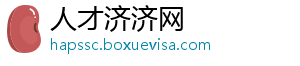 人才济济网
hapssc.boxuevisa.com